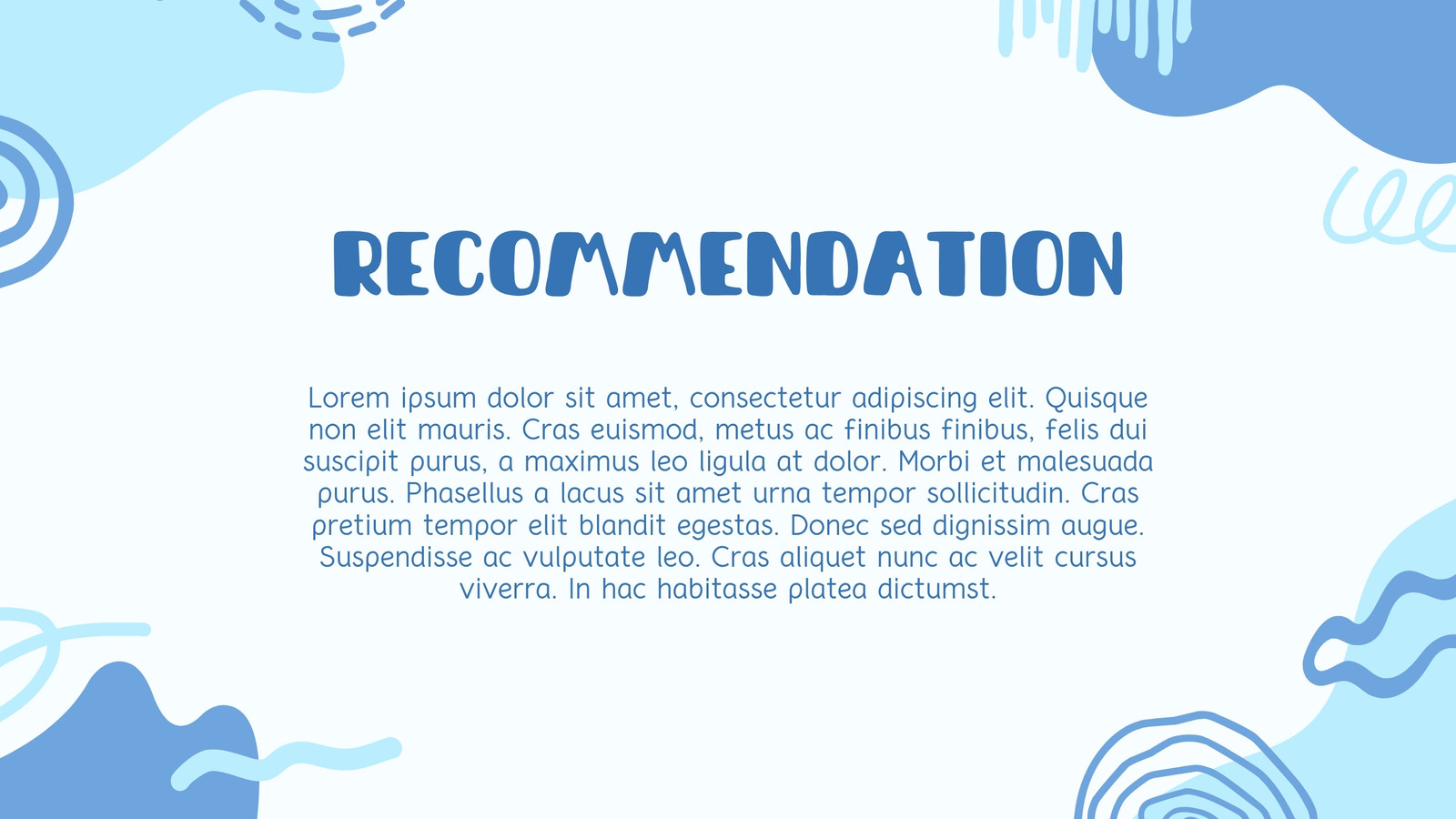 RECOMMENDATION

Lorem ipsum dolor sit amet, consectetur adipiscing elit. Quisque non elit mauris. Cras euismod, metus ac finibus finibus, felis dui suscipit purus, a maximus leo ligula at dolor. Morbi et malesuada purus. Phasellus a lacus sit amet urna tempor sollicitudin. Cras pretium tempor elit blandit egestas. Donec sed dignissim augue. Suspendisse ac vulputate leo. Cras aliquet nunc ac velit cursus viverra. In hac habitasse platea dictumst.